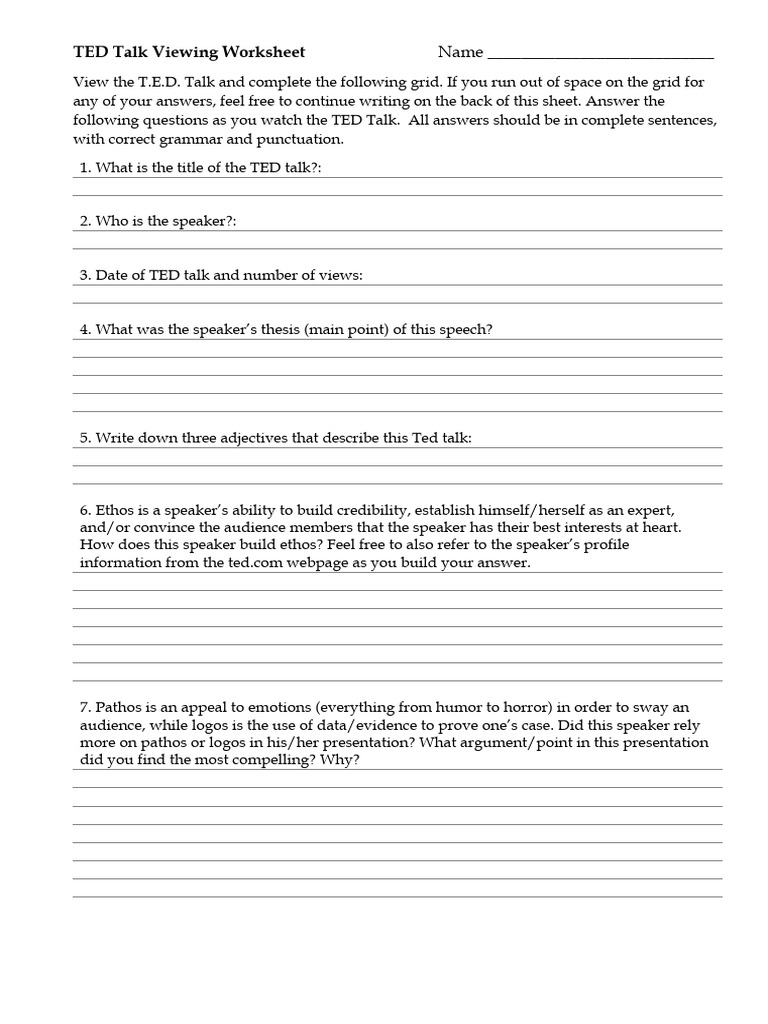 TED Talk Viewing Worksheet Name ___________________________

View the T.E.D. Talk and complete the following grid. If you run out of space on the grid for any of your answers, feel free to continue writing on the back of this sheet. Answer the following questions as you watch the TED Talk. All answers should be in complete sentences, with correct grammar and punctuation.

1. What is the title of the TED talk?:

2. Who is the speaker?:

3. Date of TED talk and number of views:

4. What was the speaker's thesis (main point) of this speech?

5. Write down three adjectives that describe this Ted talk:

6. Ethos is a speaker's ability to build credibility, establish himself/herself as an expert, and/or convince the audience members that the speaker has their best interests at heart. How does this speaker build ethos? Feel free to also refer to the speaker's profile information from the ted.com webpage as you build your answer.

7. Pathos is an appeal to emotions (everything from humor to horror) in order to sway an audience, while logos is the use of data/evidence to prove one's case. Did this speaker rely more on pathos or logos in his/her presentation? What argument/point in this presentation did you find the most compelling? Why?